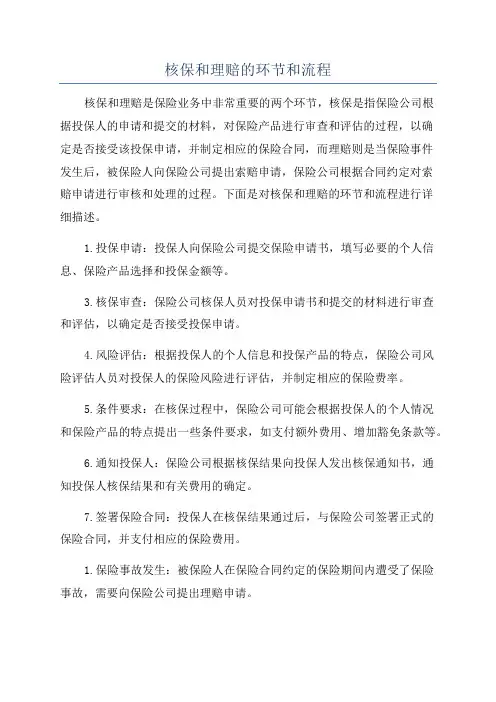 核保和理赔的环节和流程

核保和理赔是保险业务中非常重要的两个环节，核保是指保险公司根据投保人的申请和提交的材料，对保险产品进行审查和评估的过程，以确定是否接受该投保申请，并制定相应的保险合同，而理赔则是当保险事件发生后，被保险人向保险公司提出索赔申请，保险公司根据合同约定对索赔申请进行审核和处理的过程。下面是对核保和理赔的环节和流程进行详细描述。

1.投保申请：投保人向保险公司提交保险申请书，填写必要的个人信息、保险产品选择和投保金额等。

3.核保审查：保险公司核保人员对投保申请书和提交的材料进行审查和评估，以确定是否接受投保申请。

4.风险评估：根据投保人的个人信息和投保产品的特点，保险公司风险评估人员对投保人的保险风险进行评估，并制定相应的保险费率。

5.条件要求：在核保过程中，保险公司可能会根据投保人的个人情况和保险产品的特点提出一些条件要求，如支付额外费用、增加豁免条款等。

6.通知投保人：保险公司根据核保结果向投保人发出核保通知书，通知投保人核保结果和有关费用的确定。

7.签署保险合同：投保人在核保结果通过后，与保险公司签署正式的保险合同，并支付相应的保险费用。

1.保险事故发生：被保险人在保险合同约定的保险期间内遭受了保险事故，需要向保险公司提出理赔申请。